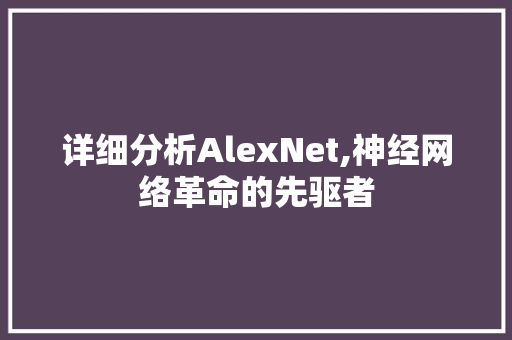 详细分析AlexNet,神经网络革命的先驱者